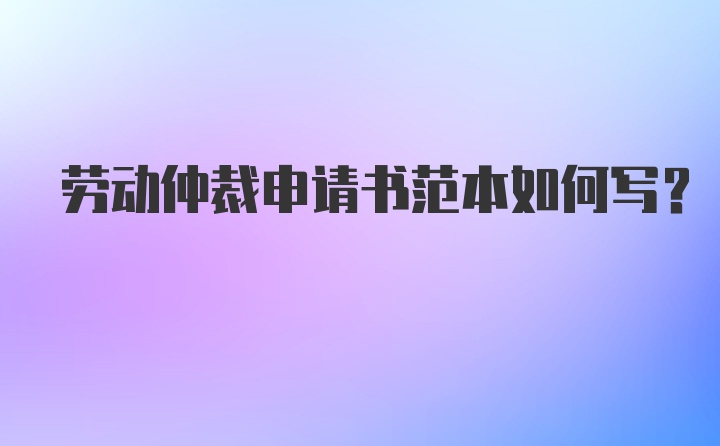 劳动仲裁申请书范本如何写？